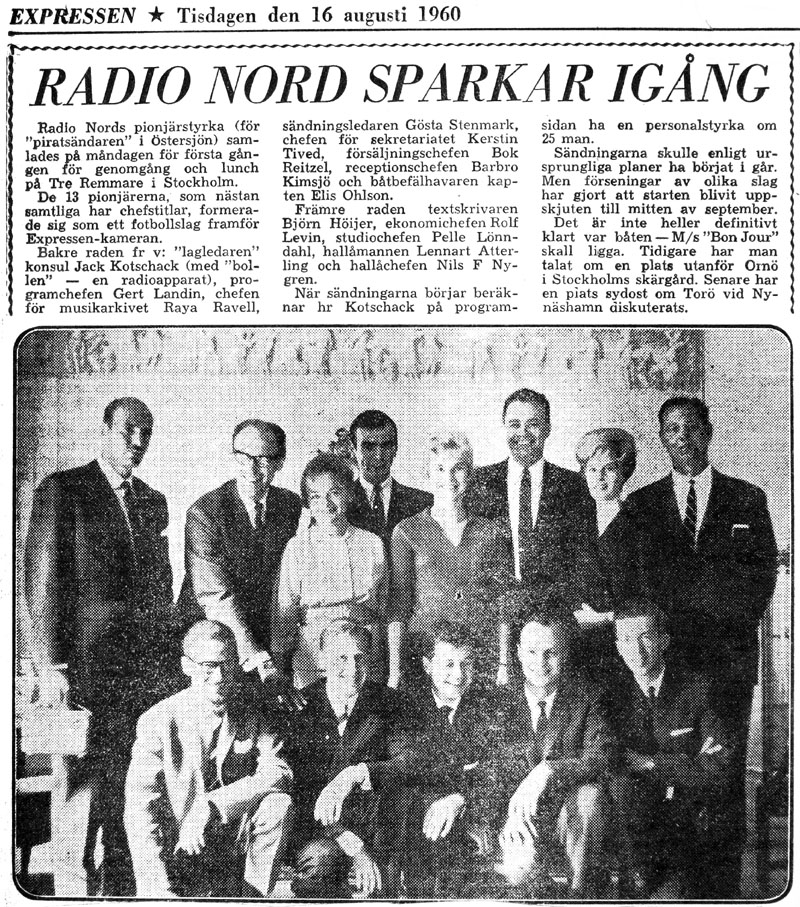 EXPRESSEN ★ Tisdagen den 16 augusti 1960

RADIO NORD SPARKAR IGÅNG

Radio Nords pionjärstyrka (för "piratsändaren" i Östersjön) samlades på måndagen för första gången för genomgång och lunch på Tre Remmare i Stockholm.

De 13 pionjärerna, som nästan samtliga har chefstitlar, formerade sig som ett fotbollslag framför Expressen-kameran.

Bakre raden fr v: "lagledaren" konsul Jack Kotschack (med "bollen" — en radioapparat), programchefen Gert Landin, chefen för musikarkivet Raya Ravell, sändningsledaren Gösta Stenmark, chefen för sekretariatet Kerstin Tived, försäljningschefen Bok Reitzel, receptionschefen Barbro Kimsjö och båtbefälhavaren kapten Elis Ohlson.

Främre raden textskrivaren Björn Höijer, ekonomichefen Rolf Levin, studiochefen Pelle Lönndahl, hallåmannen Lennart Atterling och hallåchefen Nils F Nygren.

När sändningarna börjar beräknar hr Kotschack på programsidan ha en personalstyrka om 25 man.

Sändningarna skulle enligt ursprungliga planer ha börjat i går. Men förseningar av olika slag har gjort att starten blivit uppskjuten till mitten av september.

Det är inte heller definitivt klart var båten — M/s "Bon Jour" skall ligga. Tidigare har man talat om en plats utanför Ornö i Stockholms skärgård. Senare har en plats sydost om Torö vid Nynäshamn diskuterats.